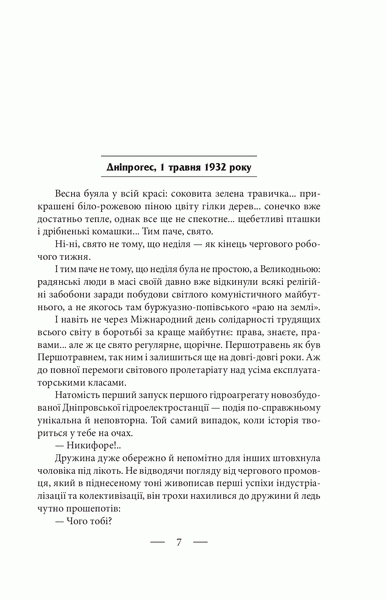 Дніпрогес, 1 травня 1932 року

Весна буяла у всій красі: соковита зелена травичка... прикрашені біло-рожевою піною цвіту гілки дерев... сонечко вже достатньо тепле, однак все ще не спекотне... щебетливі пташки і дрібненькі комашки... Тим паче, свято.

Ні-ні, свято не тому, що неділя — як кінець чергового робочого тижня.

І тим паче не тому, що неділя була не простою, а Великодньою: радянські люди в масі своїй давно вже відкинули всякі релігійні забобони заради побудови світлого комуністичного майбутнього, а не якогось там буржуазно-попівського «раю на землі».

І навіть не через Міжнародний день солідарності трудящих всього світу в боротьбі за краще майбутнє: права, знаєте, правами... але ж це свято регулярне, щорічне. Першотравень як був Першотравнем, так ним і залишиться ще на довгі-довгі роки. Аж до повної перемоги світового пролетаріату над усіма експлуататорськими класами.

Натомість перший запуск першого гідроагрегату новозбудованої Дніпровської гідроелектростанції — подія по-справжньому унікальна й неповторна. Той самий випадок, коли історія твориться у тебе на очах.

— Никифоре!..

Дружина дуже обережно й непомітно для інших штовхнула чоловіка під лікоть. Не відводячи погляду від чергового промовця, який в піднесеному тоні живописав перші успіхи індустріалізації та колективізації, він трохи нахилився до дружини й ледь чутно прошепотів:

— Чого тобі?

— 7 —